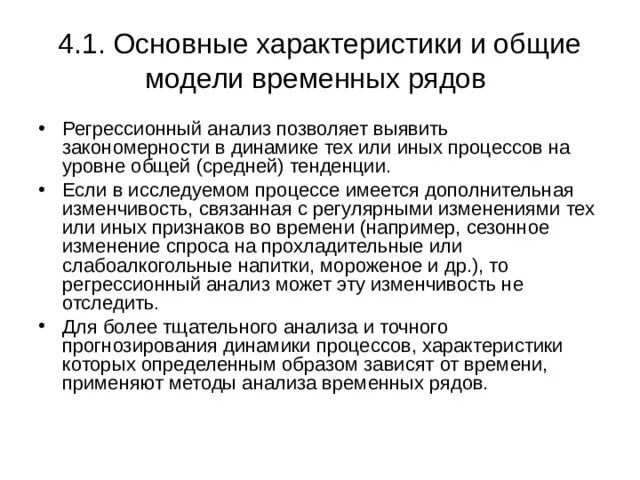 4.1. Основные характеристики и общие модели временных рядов

• Регрессионный анализ позволяет выявить закономерности в динамике тех или иных процессов на уровне общей (средней) тенденции.

• Если в исследуемом процессе имеется дополнительная изменчивость, связанная с регулярными изменениями тех или иных признаков во времени (например, сезонное изменение спроса на прохладительные или слабоалкогольные напитки, мороженое и др.), то регрессионный анализ может эту изменчивость не отследить.

• Для более тщательного анализа и точного прогнозирования динамики процессов, характеристики которых определенным образом зависят от времени, применяют методы анализа временных рядов.